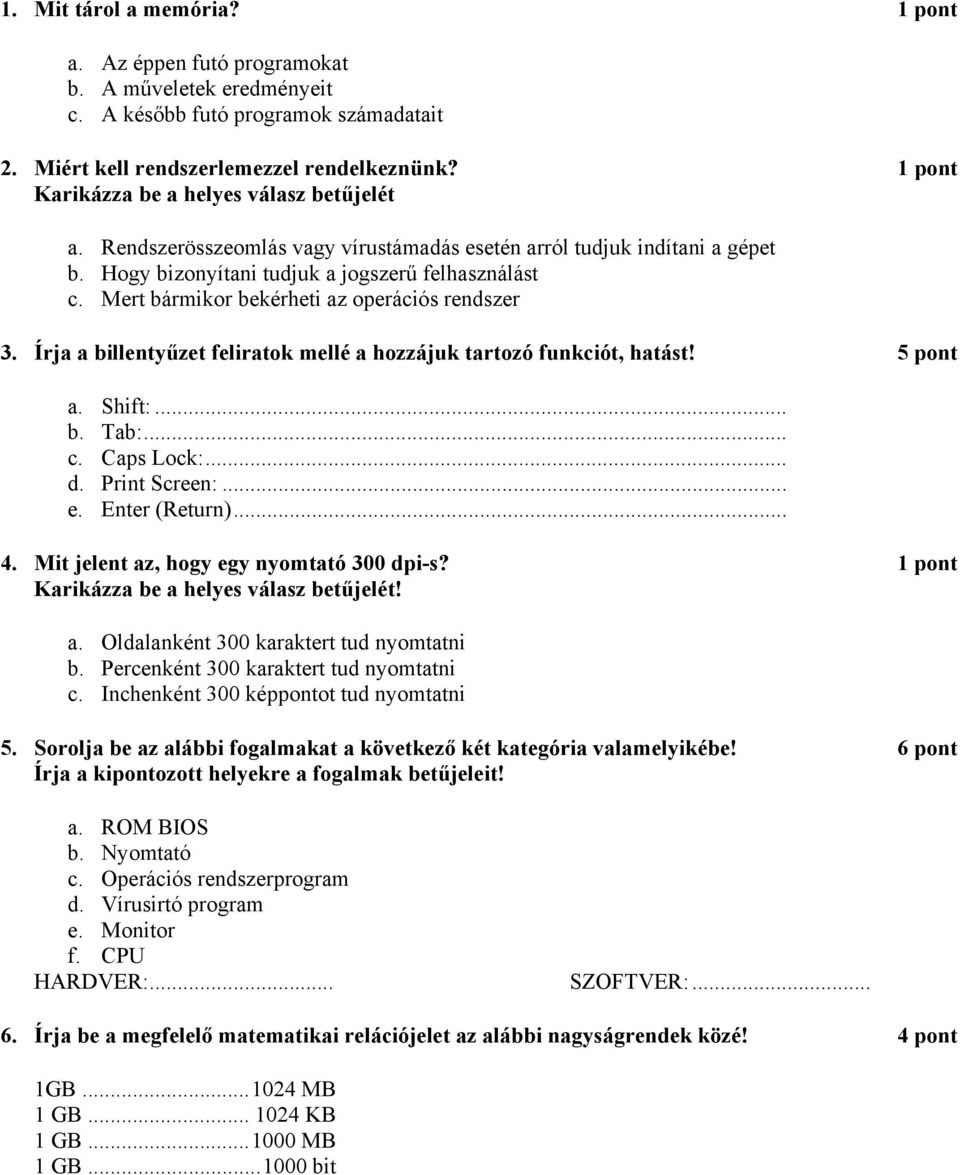 1. Mit tárol a memória? 1 pont

a. Az éppen futó programokat
b. A műveletek eredményeit
c. A később futó programok számadatait

2. Miért kell rendszerlemezzel rendelkeznünk? 1 pont
Karikázza be a helyes válasz betűjelét

a. Rendszerösszeomlás vagy vírustámadás esetén arról tudjuk indítani a gépet
b. Hogy bizonyítani tudjuk a jogszerű felhasználást
c. Mert bármikor bekérheti az operációs rendszer

3. Írja a billentyűzet feliratok mellé a hozzájuk tartozó funkciót, hatást! 5 pont

a. Shift:...
b. Tab:...
c. Caps Lock:...
d. Print Screen:...
e. Enter (Return)...

4. Mit jelent az, hogy egy nyomtató 300 dpi-s? 1 pont
Karikázza be a helyes válasz betűjelét!

a. Oldalanként 300 karaktert tud nyomtatni
b. Percenként 300 karaktert tud nyomtatni
c. Inchenként 300 képpontot tud nyomtatni

5. Sorolja be az alábbi fogalmakat a következő két kategória valamelyikébe! 6 pont
Írja a kipontozott helyekre a fogalmak betűjeleit!

a. ROM BIOS
b. Nyomtató
c. Operációs rendszerprogram
d. Vírusirtó program
e. Monitor
f. CPU
HARDVER:... SZOFTVER:...

6. Írja be a megfelelő matematikai relációjelet az alábbi nagyságrendek közé! 4 pont

1GB ...1024 MB
1 GB ... 1024 KB
1 GB ...1000 MB
1 GB ...1000 bit